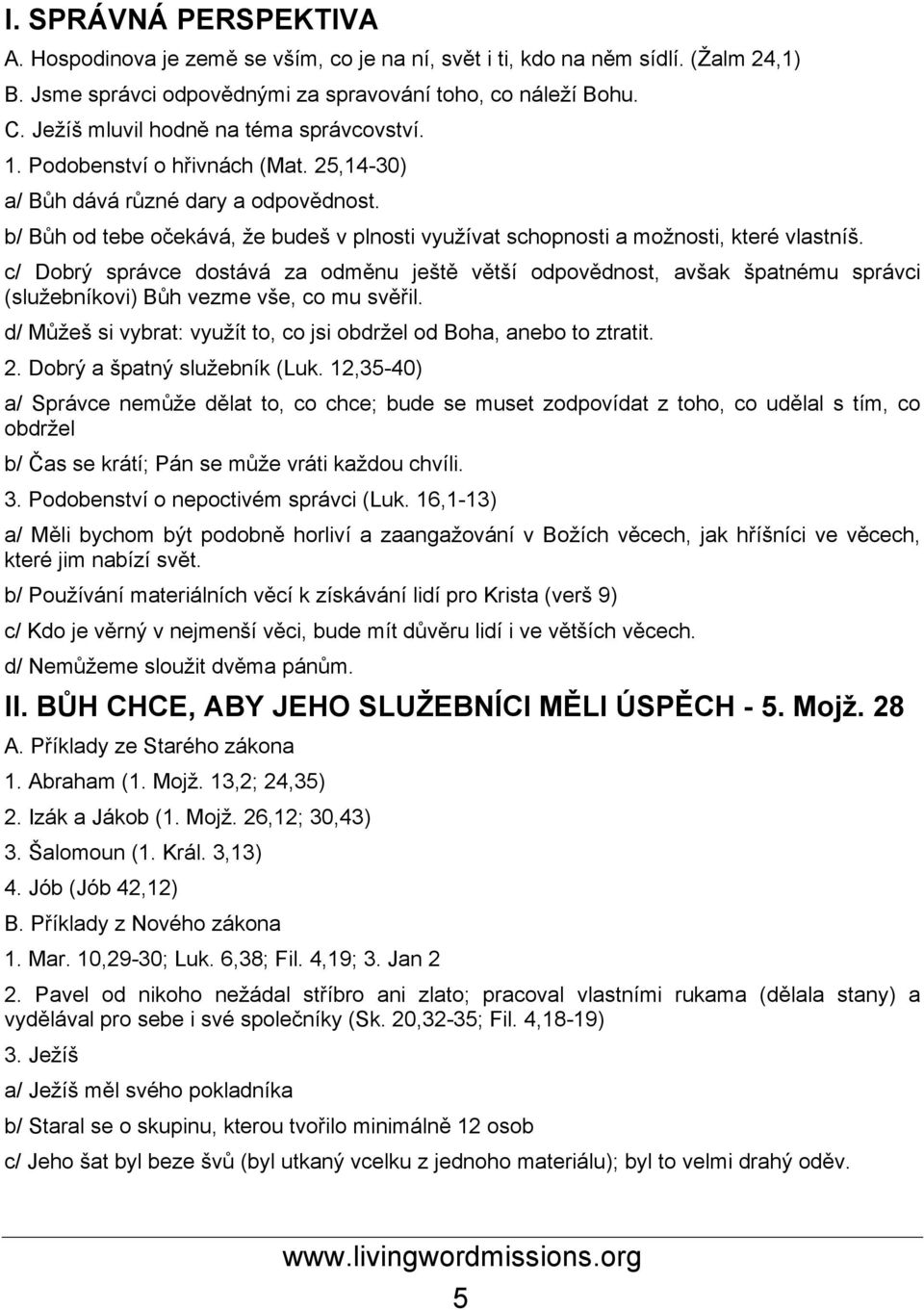 I. SPRÁVNÁ PERSPEKTIVA

A. Hospodinova je země se vším, co je na ní, svět i ti, kdo na něm sídlí. (Žalm 24,1)
B. Jsme správci odpovědnými za spravování toho, co náleží Bohu.
C. Ježíš mluvil hodně na téma správcovství.
1. Podobenství o hřivnách (Mat. 25,14-30)
a/ Bůh dává různé dary a odpovědnost.
b/ Bůh od tebe očekává, že budeš v plnosti využívat schopnosti a možnosti, které vlastníš.

c/ Dobrý správce dostává za odměnu ještě větší odpovědnost, avšak špatnému správci (služebníkovi) Bůh vezme vše, co mu svěřil.

d/ Můžeš si vybrat: využít to, co jsi obdržel od Boha, anebo to ztratit.

2. Dobrý a špatný služebník (Luk. 12,35-40)

a/ Správce nemůže dělat to, co chce; bude se muset zodpovídat z toho, co udělal s tím, co obdržel

b/ Čas se krátí; Pán se může vráti každou chvíli.

3. Podobenství o nepoctivém správci (Luk. 16,1-13)

a/ Měli bychom být podobně horliví a zaangažování v Božích věcech, jak hříšníci ve věcech, které jim nabízí svět.

b/ Používání materiálních věcí k získávání lidí pro Krista (verš 9)

c/ Kdo je věrný v nejmenší věci, bude mít důvěru lidí i ve větších věcech.

d/ Nemůžeme sloužit dvěma pánům.

II. BŮH CHCE, ABY JEHO SLUŽEBNÍCI MĚLI ÚSPĚCH - 5. Mojž. 28

A. Příklady ze Starého zákona

1. Abraham (1. Mojž. 13,2; 24,35)

2. Izák a Jákob (1. Mojž. 26,12; 30,43)

3. Šalomoun (1. Král. 3,13)

4. Jób (Jób 42,12)

B. Příklady z Nového zákona

1. Mar. 10,29-30; Luk. 6,38; Fil. 4,19; 3. Jan 2

2. Pavel od nikoho nežádal stříbro ani zlato; pracoval vlastními rukama (dělala stany) a vydělával pro sebe i své společníky (Sk. 20,32-35; Fil. 4,18-19)

3. Ježíš

a/ Ježíš měl svého pokladníka

b/ Staral se o skupinu, kterou tvořilo minimálně 12 osob

c/ Jeho šat byl beze švů (byl utkaný vcelku z jednoho materiálu); byl to velmi drahý oděv.

www.livingwordmissions.org

5